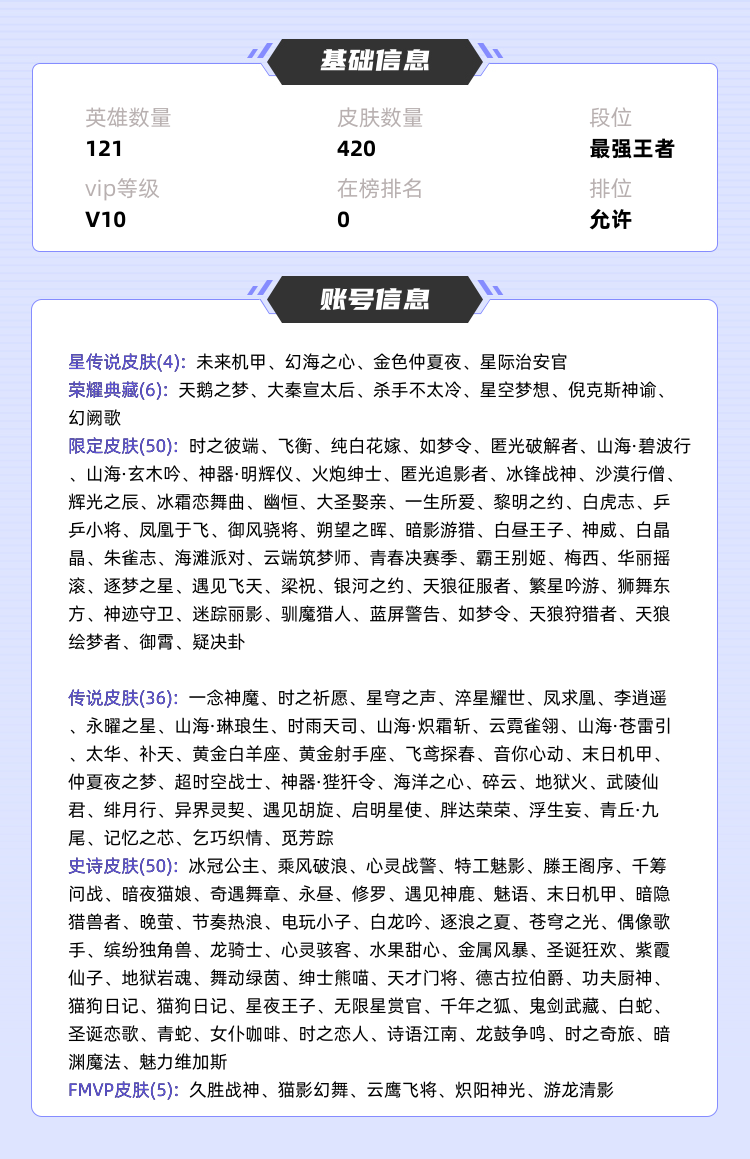 基础信息

英雄数量
121

皮肤数量
420

段位
最强王者

vip等级
V10

在榜排名
0

排位
允许

账号信息

星传说皮肤(4): 未来机甲、幻海之心、金色仲夏夜、星际治安官
荣耀典藏(6): 天鹅之梦、大秦宣太后、杀手不太冷、星空梦想、倪克斯神谕、幻阙歌
限定皮肤(50): 时之彼端、飞衡、纯白花嫁、如梦令、匿光破解者、山海·碧波行、山海·玄木吟、神器·明辉仪、火炮绅士、匿光追影者、冰锋战神、沙漠行僧、辉光之辰、冰霜恋舞曲、幽恒、大圣娶亲、一生所爱、黎明之约、白虎志、乒乒小将、凤凰于飞、御风骁将、朔望之晖、暗影游猎、白昼王子、神威、白晶晶、朱雀志、海滩派对、云端筑梦师、青春决赛季、霸王别姬、梅西、华丽摇滚、逐梦之星、遇见飞天、梁祝、银河之约、天狼征服者、繁星吟游、狮舞东方、神迹守卫、迷踪丽影、驯魔猎人、蓝屏警告、如梦令、天狼狩猎者、天狼绘梦者、御霄、疑决卦

传说皮肤(36): 一念神魔、时之祈愿、星穹之声、淬星耀世、凤求凰、李逍遥、永曜之星、山海·琳琅生、时雨天司、山海·炽霜斩、云霓雀翎、山海·苍雷引、太华、补天、黄金白羊座、黄金射手座、飞鸢探春、音你心动、末日机甲、仲夏夜之梦、超时空战士、神器·狴犴令、海洋之心、碎云、地狱火、武陵仙君、绯月行、异界灵契、遇见胡旋、启明星使、胖达荣荣、浮生妄、青丘·九尾、记忆之芯、乞巧织情、觅芳踪
史诗皮肤(50): 冰冠公主、乘风破浪、心灵战警、特工魅影、滕王阁序、千筹问战、暗夜猫娘、奇遇舞章、永昼、修罗、遇见神鹿、魅语、末日机甲、暗隐猎兽者、晚萤、节奏热浪、电玩小子、白龙吟、逐浪之夏、苍穹之光、偶像歌手、缤纷独角兽、龙骑士、心灵骇客、水果甜心、金属风暴、圣诞狂欢、紫霞仙子、地狱岩魂、舞动绿茵、绅士熊喵、天才门将、德古拉伯爵、功夫厨神、猫狗日记、猫狗日记、星夜王子、无限星赏官、千年之狐、鬼剑武藏、白蛇、圣诞恋歌、青蛇、女仆咖啡、时之恋人、诗语江南、龙鼓争鸣、时之奇旅、暗渊魔法、魅力维加斯
FMVP皮肤(5): 久胜战神、猫影幻舞、云鹰飞将、炽阳神光、游龙清影